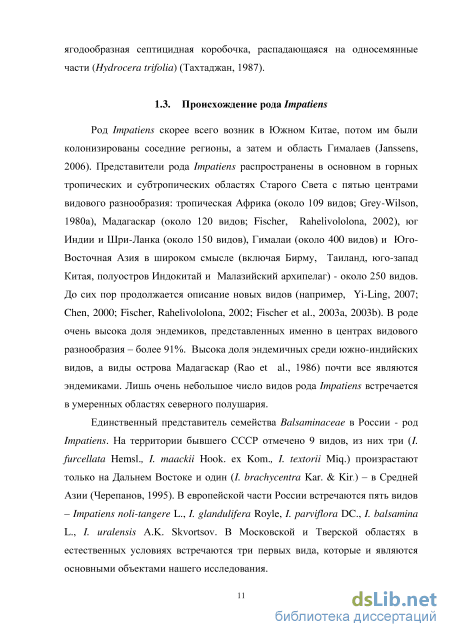 ягодообразная септицидная коробочка, распадающаяся на односемянные части (Hydrocera trifolia) (Тахтаджан, 1987).

1.3. Происхождение рода Impatiens

Род Impatiens скорее всего возник в Южном Китае, потом им были колонизированы соседние регионы, а затем и область Гималаев (Janssens, 2006). Представители рода Impatiens распространены в основном в горных тропических и субтропических областях Старого Света с пятью центрами видового разнообразия: тропическая Африка (около 109 видов; Grey-Wilson, 1980a), Мадагаскар (около 120 видов; Fischer, Rahelivololona, 2002), юг Индии и Шри-Ланка (около 150 видов), Гималаи (около 400 видов) и Юго-Восточная Азия в широком смысле (включая Бирму, Таиланд, юго-запад Китая, полуостров Индокитай и Малазийский архипелаг) - около 250 видов. До сих пор продолжается описание новых видов (например, Yi-Ling, 2007; Chen, 2000; Fischer, Rahelivololona, 2002; Fischer et al., 2003a, 2003b). В роде очень высока доля эндемиков, представленных именно в центрах видового разнообразия – более 91%. Высока доля эндемичных среди южно-индийских видов, а виды острова Мадагаскар (Rao et al., 1986) почти все являются эндемиками. Лишь очень небольшое число видов рода Impatiens встречается в умеренных областях северного полушария.

Единственный представитель семейства Balsaminaceae в России - род Impatiens. На территории бывшего СССР отмечено 9 видов, из них три (I. furcellata Hemsl., I. maackii Hook. ex Kom., I. textorii Miq.) произрастают только на Дальнем Востоке и один (I. brachycentra Kar. & Kir.) – в Средней Азии (Черепанов, 1995). В европейской части России встречаются пять видов – Impatiens noli-tangere L., I. glandulifera Royle, I. parviflora DC., I. balsamina L., I. uralensis A.K. Skvortsov. В Московской и Тверской областях в естественных условиях встречаются три первых вида, которые и являются основными объектами нашего исследования.

11

dsLib.net
библиотека диссертаций